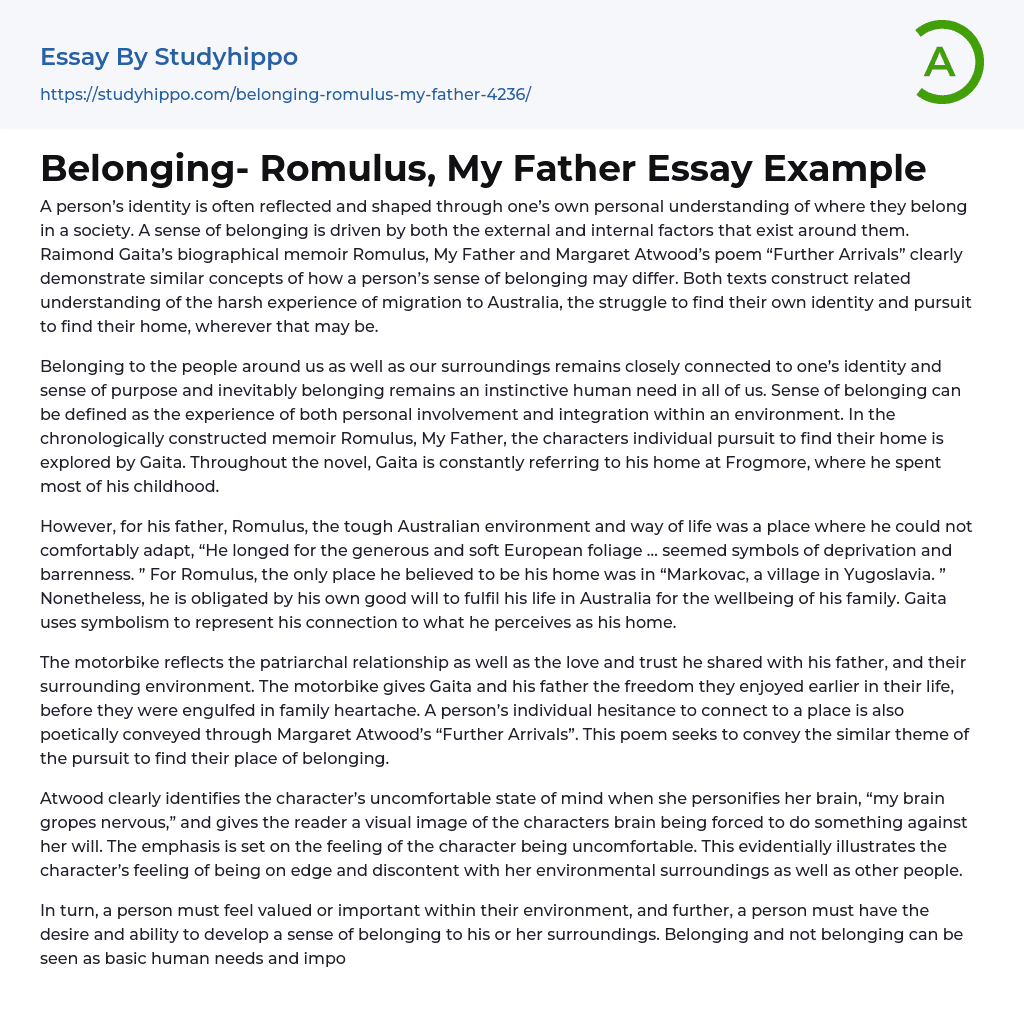 Essay By Studyhippo

https://studyhippo.com/belonging-romulus-my-father-4236/

A

Belonging- Romulus, My Father Essay Example

A person's identity is often reflected and shaped through one's own personal understanding of where they belong in a society. A sense of belonging is driven by both the external and internal factors that exist around them. Raimond Gaita's biographical memoir Romulus, My Father and Margaret Atwood's poem "Further Arrivals" clearly demonstrate similar concepts of how a person's sense of belonging may differ. Both texts construct related understanding of the harsh experience of migration to Australia, the struggle to find their own identity and pursuit to find their home, wherever that may be.

Belonging to the people around us as well as our surroundings remains closely connected to one's identity and sense of purpose and inevitably belonging remains an instinctive human need in all of us. Sense of belonging can be defined as the experience of both personal involvement and integration within an environment. In the chronologically constructed memoir Romulus, My Father, the characters individual pursuit to find their home is explored by Gaita. Throughout the novel, Gaita is constantly referring to his home at Frogmore, where he spent most of his childhood.

However, for his father, Romulus, the tough Australian environment and way of life was a place where he could not comfortably adapt, "He longed for the generous and soft European foliage ... seemed symbols of deprivation and barrenness. " For Romulus, the only place he believed to be his home was in "Markovac, a village in Yugoslavia. " Nonetheless, he is obligated by his own good will to fulfil his life in Australia for the wellbeing of his family. Gaita uses symbolism to represent his connection to what he perceives as his home.

The motorbike reflects the patriarchal relationship as well as the love and trust he shared with his father, and their surrounding environment. The motorbike gives Gaita and his father the freedom they enjoyed earlier in their life, before they were engulfed in family heartache. A person's individual hesitance to connect to a place is also poetically conveyed through Margaret Atwood's "Further Arrivals". This poem seeks to convey the similar theme of the pursuit to find their place of belonging.

Atwood clearly identifies the character's uncomfortable state of mind when she personifies her brain, "my brain gropes nervous," and gives the reader a visual image of the characters brain being forced to do something against her will. The emphasis is set on the feeling of the character being uncomfortable. This evidentially illustrates the character's feeling of being on edge and discontent with her environmental surroundings as well as other people.

In turn, a person must feel valued or important within their environment, and further, a person must have the desire and ability to develop a sense of belonging to his or her surroundings. Belonging and not belonging can be seen as basic human needs and impo